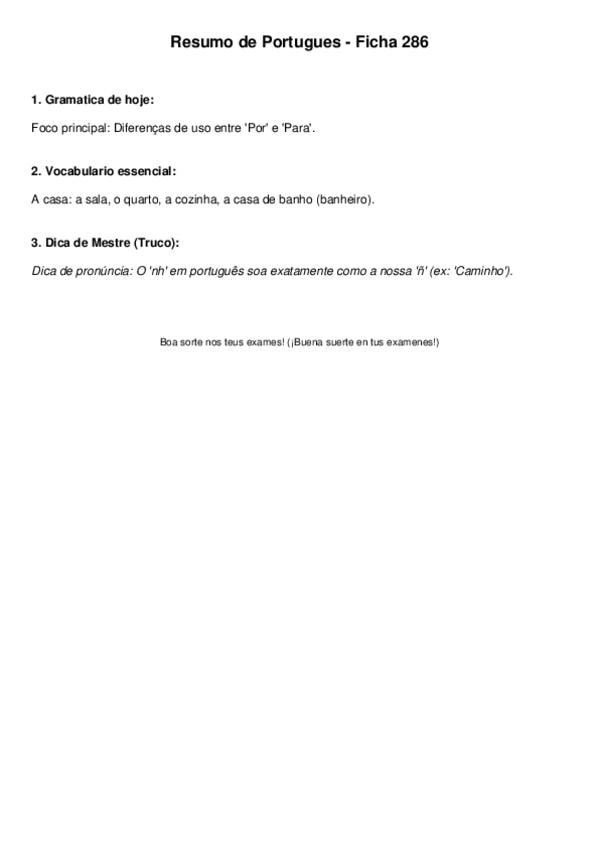 Resumo de Portugues - Ficha 286

1. Gramatica de hoje:

Foco principal: Diferenças de uso entre 'Por' e 'Para'.

2. Vocabulario essencial:

A casa: a sala, o quarto, a cozinha, a casa de banho (banheiro).

3. Dica de Mestre (Truco):

Dica de pronúncia: O 'nh' em português soa exatamente como a nossa 'ñ' (ex: 'Caminho').

Boa sorte nos teus exames! (¡Buena suerte en tus examenes!)